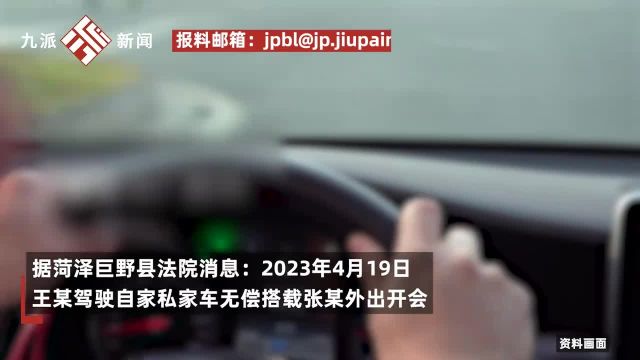 九派 新闻

报料邮箱：jpbl@jp.jiupair

据菏泽巨野县法院消息：2023年4月19日
王某驾驶自家私家车无偿搭载张某外出开会

资料画面